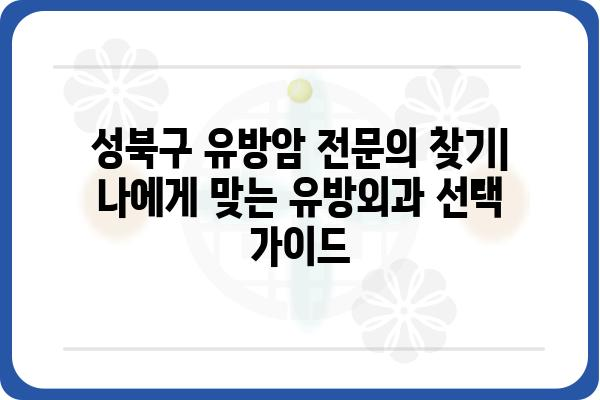 성북구 유방암 전문의 찾기| 나에게 맞는 유방외과 선택 가이드